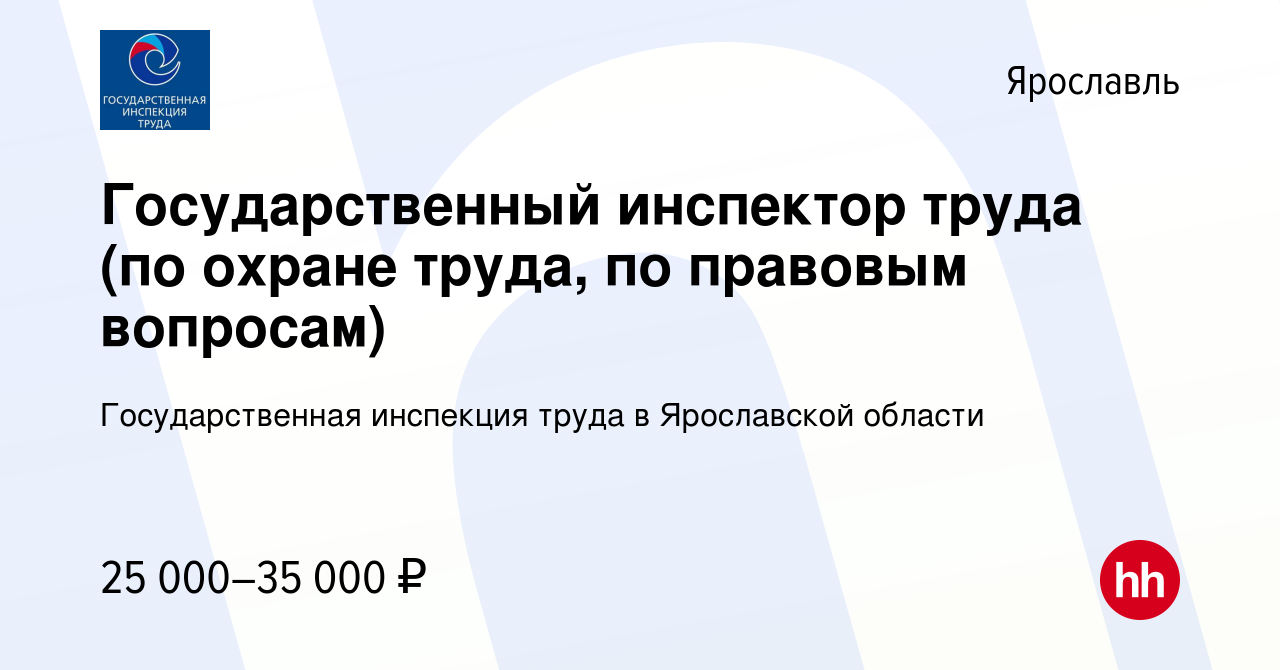 ГОСУДАРСТВЕННАЯ ИНСПЕКЦИЯ ТРУДА

Ярославль

Государственный инспектор труда (по охране труда, по правовым вопросам)

Государственная инспекция труда в Ярославской области

25 000–35 000 ₽

hh